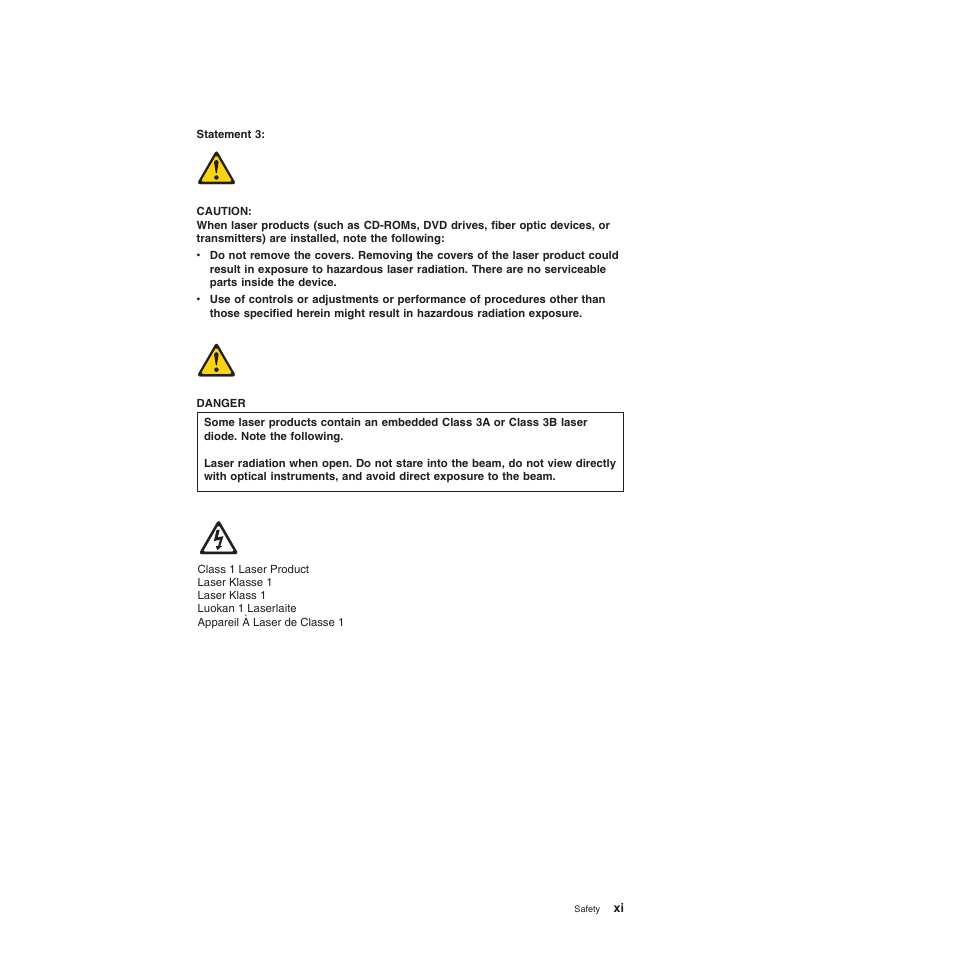 Statement 3:

CAUTION:
When laser products (such as CD-ROMs, DVD drives, fiber optic devices, or transmitters) are installed, note the following:

• Do not remove the covers. Removing the covers of the laser product could result in exposure to hazardous laser radiation. There are no serviceable parts inside the device.

• Use of controls or adjustments or performance of procedures other than those specified herein might result in hazardous radiation exposure.

DANGER

Some laser products contain an embedded Class 3A or Class 3B laser diode. Note the following.

Laser radiation when open. Do not stare into the beam, do not view directly with optical instruments, and avoid direct exposure to the beam.

Class 1 Laser Product
Laser Klasse 1
Laser Klass 1
Luokan 1 Laserlaite
Appareil À Laser de Classe 1

Safety xi